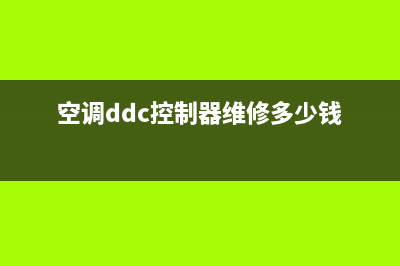 空调ddc控制器维修多少钱